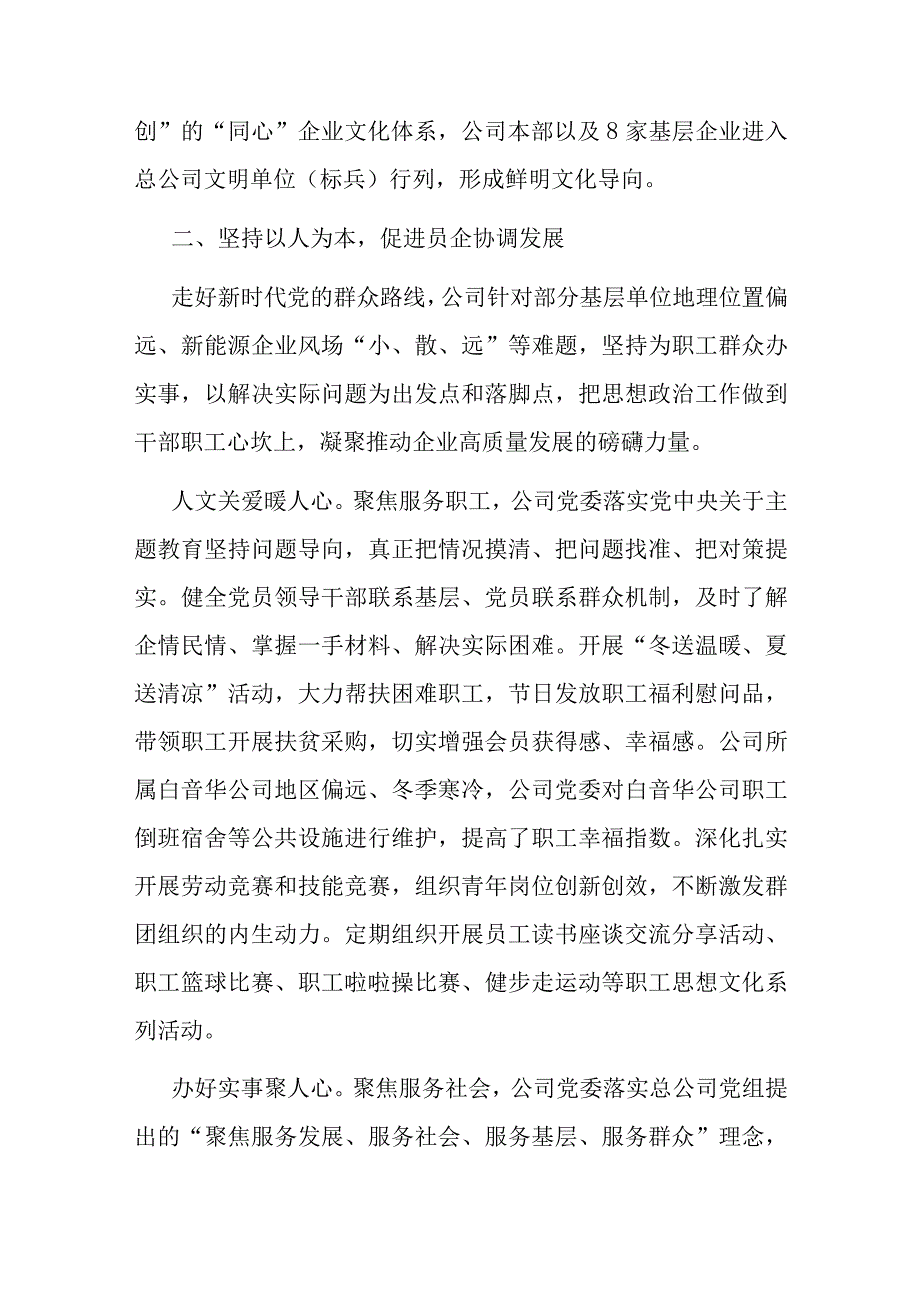 创”的“同心”企业文化体系，公司本部以及8家基层企业进入总公司文明单位（标兵）行列，形成鲜明文化导向。

二、坚持以人为本，促进员企协调发展

走好新时代党的群众路线，公司针对部分基层单位地理位置偏远、新能源企业风场“小、散、远”等难题，坚持为职工群众办实事，以解决实际问题为出发点和落脚点，把思想政治工作做到干部职工心坎上，凝聚推动企业高质量发展的磅礴力量。

人文关爱暖人心。聚焦服务职工，公司党委落实党中央关于主题教育坚持问题导向，真正把情况摸清、把问题找准、把对策提实。健全党员领导干部联系基层、党员联系群众机制，及时了解企情民情、掌握一手材料、解决实际困难。开展“冬送温暖、夏送清凉”活动，大力帮扶困难职工，节日发放职工福利慰问品，带领职工开展扶贫采购，切实增强会员获得感、幸福感。公司所属白音华公司地区偏远、冬季寒冷，公司党委对白音华公司职工倒班宿舍等公共设施进行维护，提高了职工幸福指数。深化扎实开展劳动竞赛和技能竞赛，组织青年岗位创新创效，不断激发群团组织的内生动力。定期组织开展员工读书座谈交流分享活动、职工篮球比赛、职工啦啦操比赛、健步走运动等职工思想文化系列活动。

办好实事聚人心。聚焦服务社会，公司党委落实总公司党组提出的“聚焦服务发展、服务社会、服务基层、服务群众”理念，